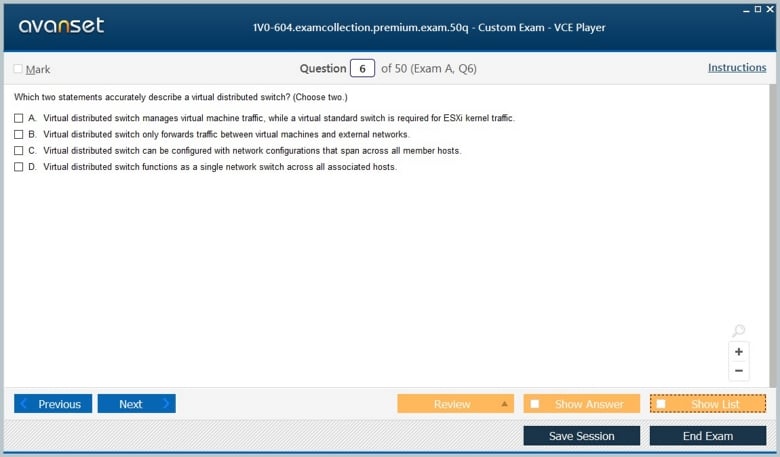 avanset

1V0-604.examcollection.premium.exam.50q - Custom Exam - VCE Player

Mark

Question 6 of 50 (Exam A, Q6)

Instructions

Which two statements accurately describe a virtual distributed switch? (Choose two.)

A. Virtual distributed switch manages virtual machine traffic, while a virtual standard switch is required for ESXi kernel traffic.

B. Virtual distributed switch only forwards traffic between virtual machines and external networks.

C. Virtual distributed switch can be configured with network configurations that span across all member hosts.

D. Virtual distributed switch functions as a single network switch across all associated hosts.

+

−

Previous

Next

Review

Show Answer

Show List

Save Session

End Exam